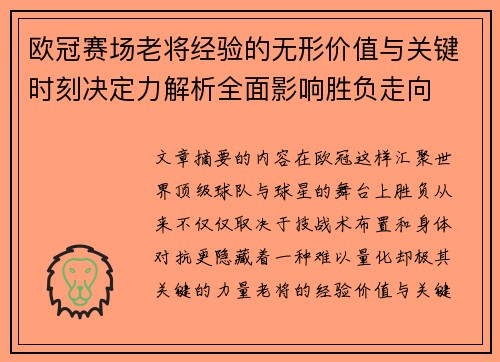 欧冠赛场老将经验的无形价值与关键时刻决定力解析全面影响胜负走向

文章摘要的内容在欧冠这样汇聚世界顶级球队与球星的舞台上胜负从来不仅仅取决于技战术布置和身体对抗更隐藏着一种难以量化却极其关键的力量老将的经验价值与关键